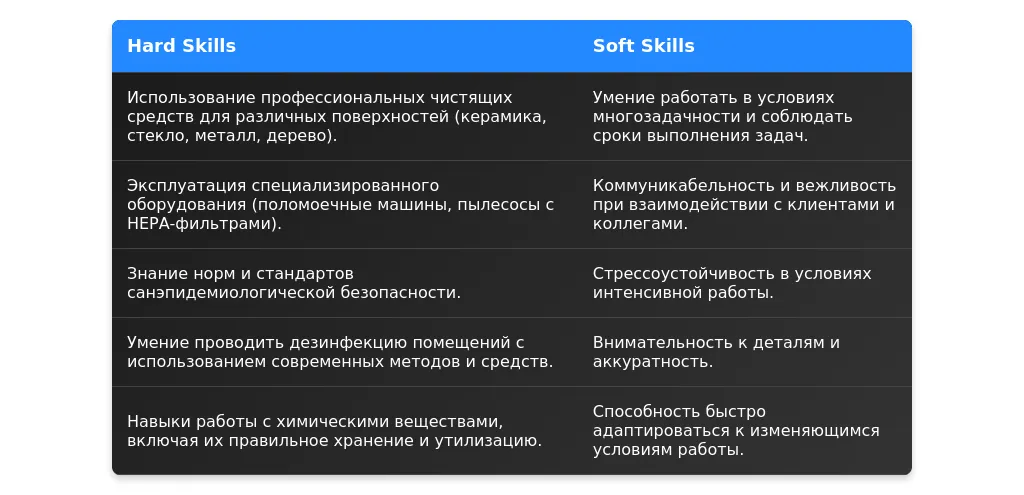 | Hard Skills | Soft Skills |
|---|---|
| Использование профессиональных чистящих средств для различных поверхностей (керамика, стекло, металл, дерево). | Умение работать в условиях многозадачности и соблюдать сроки выполнения задач. |
| Эксплуатация специализированного оборудования (поломоечные машины, пылесосы с HEPA-фильтрами). | Коммуникабельность и вежливость при взаимодействии с клиентами и коллегами. |
| Знание норм и стандартов санэпидемиологической безопасности. | Стрессоустойчивость в условиях интенсивной работы. |
| Умение проводить дезинфекцию помещений с использованием современных методов и средств. | Внимательность к деталям и аккуратность. |
| Навыки работы с химическими веществами, включая их правильное хранение и утилизацию. | Способность быстро адаптироваться к изменяющимся условиям работы. |